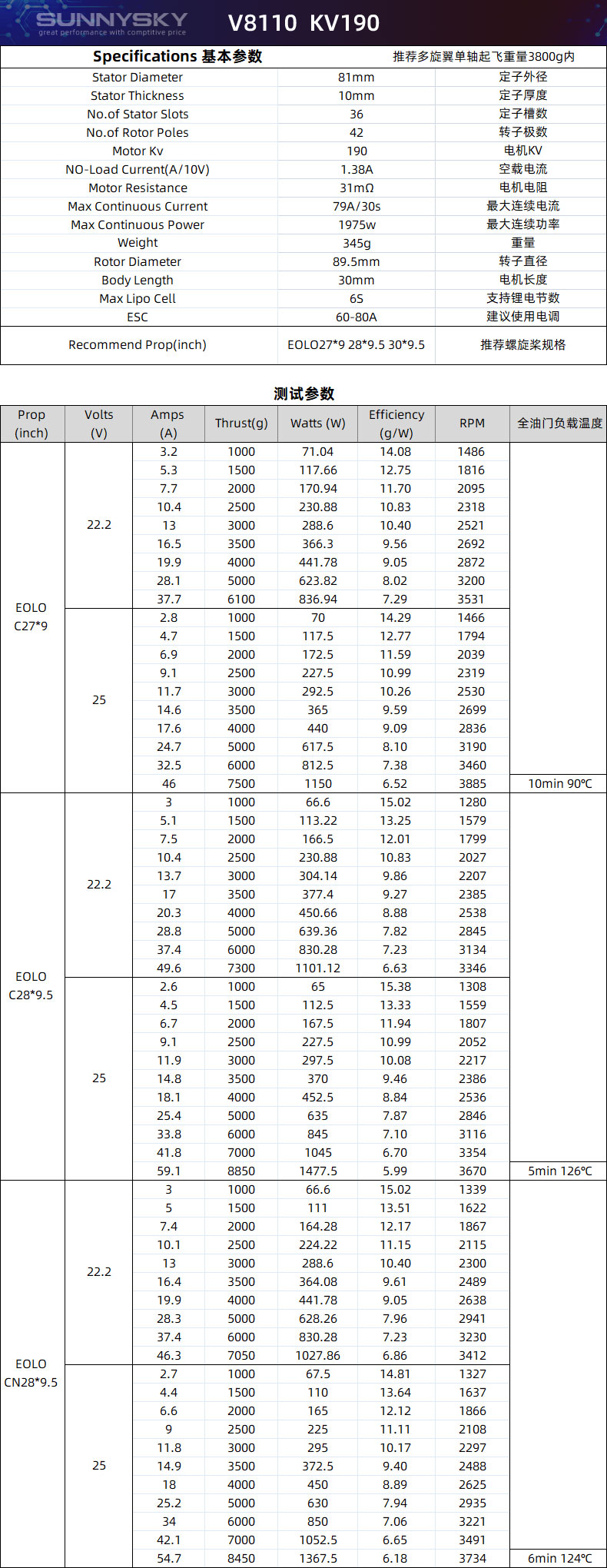 SUNNYSKY
great performance with comptitive price

V8110 KV190

| Specifications 基本参数 | | 推荐多旋翼单轴起飞重量3800g内 |
|---|---|---|
| Stator Diameter | 81mm | 定子外径 |
| Stator Thickness | 10mm | 定子厚度 |
| No.of Stator Slots | 36 | 定子槽数 |
| No.of Rotor Poles | 42 | 转子极数 |
| Motor Kv | 190 | 电机KV |
| NO-Load Current(A/10V) | 1.38A | 空载电流 |
| Motor Resistance | 31mΩ | 电机电阻 |
| Max Continuous Current | 79A/30s | 最大连续电流 |
| Max Continuous Power | 1975w | 最大连续功率 |
| Weight | 345g | 重量 |
| Rotor Diameter | 89.5mm | 转子直径 |
| Body Length | 30mm | 电机长度 |
| Max Lipo Cell | 6S | 支持锂电节数 |
| ESC | 60-80A | 建议使用电调 |
| Recommend Prop(inch) | EOLO27*9 28*9.5 30*9.5 | 推荐螺旋桨规格 |

测试参数

| Prop (inch) | Volts (V) | Amps (A) | Thrust(g) | Watts (W) | Efficiency (g/W) | RPM | 全油门负载温度 |
|---|---|---|---|---|---|---|---|
| EOLO C27*9 | 22.2 | 3.2 | 1000 | 71.04 | 14.08 | 1486 | |
| | | 5.3 | 1500 | 117.66 | 12.75 | 1816 | |
| | | 7.7 | 2000 | 170.94 | 11.70 | 2095 | |
| | | 10.4 | 2500 | 230.88 | 10.83 | 2318 | |
| | | 13 | 3000 | 288.6 | 10.40 | 2521 | |
| | | 16.5 | 3500 | 366.3 | 9.56 | 2692 | |
| | | 19.9 | 4000 | 441.78 | 9.05 | 2872 | |
| | | 28.1 | 5000 | 623.82 | 8.02 | 3200 | |
| | | 37.7 | 6100 | 836.94 | 7.29 | 3531 | |
| | 25 | 2.8 | 1000 | 70 | 14.29 | 1466 | |
| | | 4.7 | 1500 | 117.5 | 12.77 | 1794 | |
| | | 6.9 | 2000 | 172.5 | 11.59 | 2039 | |
| | | 9.1 | 2500 | 227.5 | 10.99 | 2319 | |
| | | 11.7 | 3000 | 292.5 | 10.26 | 2530 | |
| | | 14.6 | 3500 | 365 | 9.59 | 2699 | |
| | | 17.6 | 4000 | 440 | 9.09 | 2836 | |
| | | 24.7 | 5000 | 617.5 | 8.10 | 3190 | |
| | | 32.5 | 6000 | 812.5 | 7.38 | 3460 | |
| | | 46 | 7500 | 1150 | 6.52 | 3885 | 10min 90℃ |
| EOLO C28*9.5 | 22.2 | 3 | 1000 | 66.6 | 15.02 | 1280 | |
| | | 5.1 | 1500 | 113.22 | 13.25 | 1579 | |
| | | 7.5 | 2000 | 166.5 | 12.01 | 1799 | |
| | | 10.4 | 2500 | 230.88 | 10.83 | 2027 | |
| | | 13.7 | 3000 | 304.14 | 9.86 | 2207 | |
| | | 17 | 3500 | 377.4 | 9.27 | 2385 | |
| | | 20.3 | 4000 | 450.66 | 8.88 | 2538 | |
| | | 28.8 | 5000 | 639.36 | 7.82 | 2845 | |
| | | 37.4 | 6000 | 830.28 | 7.23 | 3134 | |
| | | 49.6 | 7300 | 1101.12 | 6.63 | 3346 | |
| | 25 | 2.6 | 1000 | 65 | 15.38 | 1308 | |
| | | 4.5 | 1500 | 112.5 | 13.33 | 1559 | |
| | | 6.7 | 2000 | 167.5 | 11.94 | 1807 | |
| | | 9.1 | 2500 | 227.5 | 10.99 | 2052 | |
| | | 11.9 | 3000 | 297.5 | 10.08 | 2217 | |
| | | 14.8 | 3500 | 370 | 9.46 | 2386 | |
| | | 18.1 | 4000 | 452.5 | 8.84 | 2536 | |
| | | 25.4 | 5000 | 635 | 7.87 | 2846 | |
| | | 33.8 | 6000 | 845 | 7.10 | 3116 | |
| | | 41.8 | 7000 | 1045 | 6.70 | 3354 | |
| | | 59.1 | 8850 | 1477.5 | 5.99 | 3670 | 5min 126℃ |
| EOLO CN28*9.5 | 22.2 | 3 | 1000 | 66.6 | 15.02 | 1339 | |
| | | 5 | 1500 | 111 | 13.51 | 1622 | |
| | | 7.4 | 2000 | 164.28 | 12.17 | 1867 | |
| | | 10.1 | 2500 | 224.22 | 11.15 | 2115 | |
| | | 13 | 3000 | 288.6 | 10.40 | 2300 | |
| | | 16.4 | 3500 | 364.08 | 9.61 | 2489 | |
| | | 19.9 | 4000 | 441.78 | 9.05 | 2638 | |
| | | 28.3 | 5000 | 628.26 | 7.96 | 2941 | |
| | | 37.4 | 6000 | 830.28 | 7.23 | 3230 | |
| | | 46.3 | 7050 | 1027.86 | 6.86 | 3412 | |
| | 25 | 2.7 | 1000 | 67.5 | 14.81 | 1327 | |
| | | 4.4 | 1500 | 110 | 13.64 | 1637 | |
| | | 6.6 | 2000 | 165 | 12.12 | 1866 | |
| | | 9 | 2500 | 225 | 11.11 | 2108 | |
| | | 11.8 | 3000 | 295 | 10.17 | 2297 | |
| | | 14.9 | 3500 | 372.5 | 9.40 | 2488 | |
| | | 18 | 4000 | 450 | 8.89 | 2625 | |
| | | 25.2 | 5000 | 630 | 7.94 | 2935 | |
| | | 34 | 6000 | 850 | 7.06 | 3221 | |
| | | 42.1 | 7000 | 1052.5 | 6.65 | 3491 | |
| | | 54.7 | 8450 | 1367.5 | 6.18 | 3734 | 6min 124℃ |